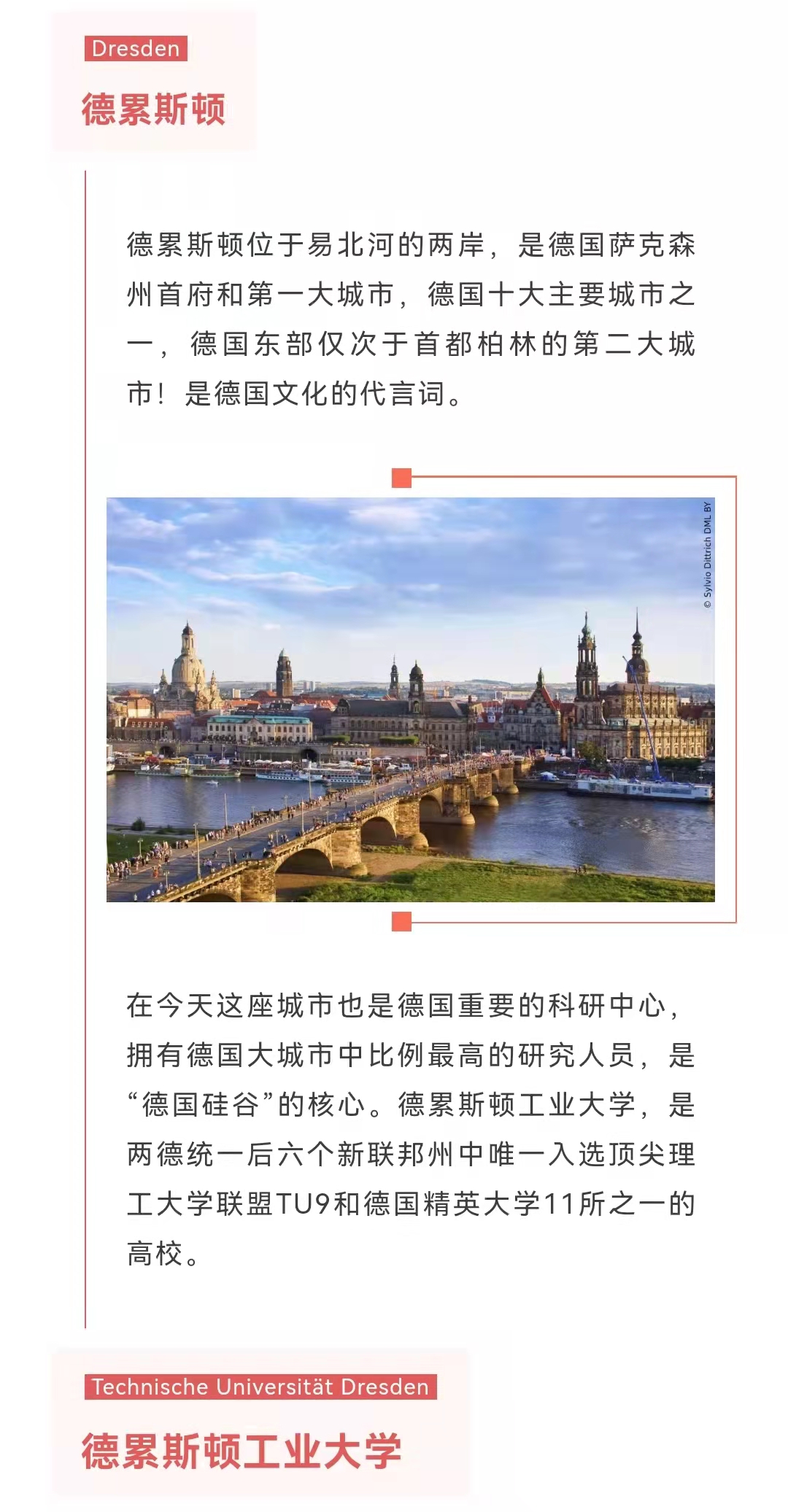 Dresden

德累斯顿

德累斯顿位于易北河的两岸，是德国萨克森州首府和第一大城市，德国十大主要城市之一，德国东部仅次于首都柏林的第二大城市！是德国文化的代言词。

© Sylvio Dittrich DML BY

在今天这座城市也是德国重要的科研中心，拥有德国大城市中比例最高的研究人员，是“德国硅谷”的核心。德累斯顿工业大学，是两德统一后六个新联邦州中唯一入选顶尖理工大学联盟TU9和德国精英大学11所之一的高校。

Technische Universität Dresden

德累斯顿工业大学